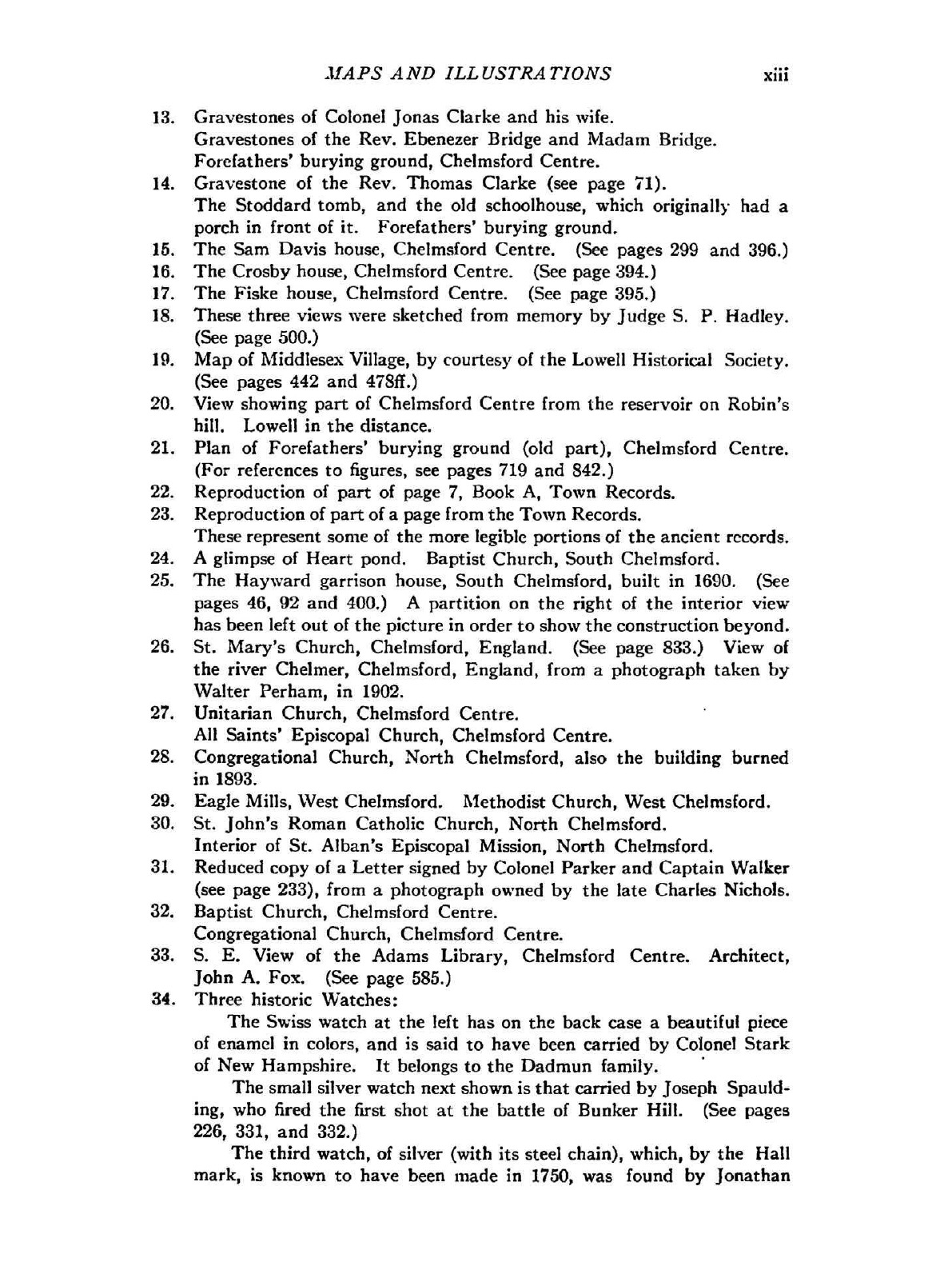 MAPS AND ILLUSTRATIONS xiii

13. Gravestones of Colonel Jonas Clarke and his wife.
Gravestones of the Rev. Ebenezer Bridge and Madam Bridge.
Forefathers' burying ground, Chelmsford Centre.

14. Gravestone of the Rev. Thomas Clarke (see page 71).
The Stoddard tomb, and the old schoolhouse, which originally had a porch in front of it. Forefathers' burying ground.

15. The Sam Davis house, Chelmsford Centre. (See pages 299 and 396.)

16. The Crosby house, Chelmsford Centre. (See page 394.)

17. The Fiske house, Chelmsford Centre. (See page 395.)

18. These three views were sketched from memory by Judge S. P. Hadley. (See page 500.)

19. Map of Middlesex Village, by courtesy of the Lowell Historical Society. (See pages 442 and 478ff.)

20. View showing part of Chelmsford Centre from the reservoir on Robin's hill. Lowell in the distance.

21. Plan of Forefathers' burying ground (old part), Chelmsford Centre. (For references to figures, see pages 719 and 842.)

22. Reproduction of part of page 7, Book A, Town Records.

23. Reproduction of part of a page from the Town Records.
These represent some of the more legible portions of the ancient records.

24. A glimpse of Heart pond. Baptist Church, South Chelmsford.

25. The Hayward garrison house, South Chelmsford, built in 1690. (See pages 46, 92 and 400.) A partition on the right of the interior view has been left out of the picture in order to show the construction beyond.

26. St. Mary's Church, Chelmsford, England. (See page 833.) View of the river Chelmer, Chelmsford, England, from a photograph taken by Walter Perham, in 1902.

27. Unitarian Church, Chelmsford Centre.
All Saints' Episcopal Church, Chelmsford Centre.

28. Congregational Church, North Chelmsford, also the building burned in 1893.

29. Eagle Mills, West Chelmsford. Methodist Church, West Chelmsford.

30. St. John's Roman Catholic Church, North Chelmsford.
Interior of St. Alban's Episcopal Mission, North Chelmsford.

31. Reduced copy of a Letter signed by Colonel Parker and Captain Walker (see page 233), from a photograph owned by the late Charles Nichols.

32. Baptist Church, Chelmsford Centre.
Congregational Church, Chelmsford Centre.

33. S. E. View of the Adams Library, Chelmsford Centre. Architect, John A. Fox. (See page 585.)

34. Three historic Watches:

The Swiss watch at the left has on the back case a beautiful piece of enamel in colors, and is said to have been carried by Colonel Stark of New Hampshire. It belongs to the Dadmun family.

The small silver watch next shown is that carried by Joseph Spaulding, who fired the first shot at the battle of Bunker Hill. (See pages 226, 331, and 332.)

The third watch, of silver (with its steel chain), which, by the Hall mark, is known to have been made in 1750, was found by Jonathan